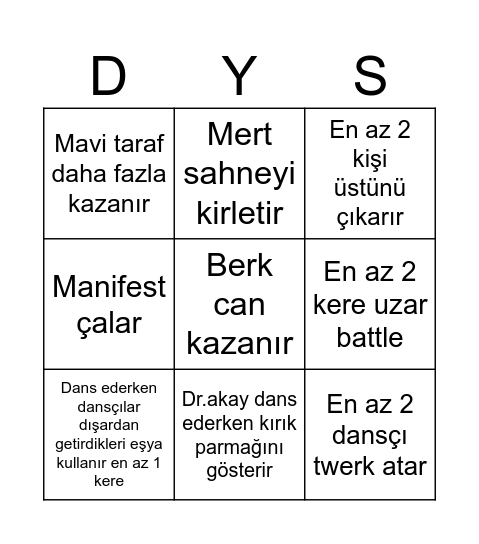 | D | Y | S |
|---|---|---|
| Mavi taraf daha fazla kazanır | Mert sahneyi kirletir | En az 2 kişi üstünü çıkarır |
| Manifest çalar | Berk can kazanır | En az 2 kere uzar battle |
| Dans ederken dansçılar dışardan getirdikleri eşya kullanır en az 1 kere | Dr.akay dans ederken kırık parmağını gösterir | En az 2 dansçı twerk atar |